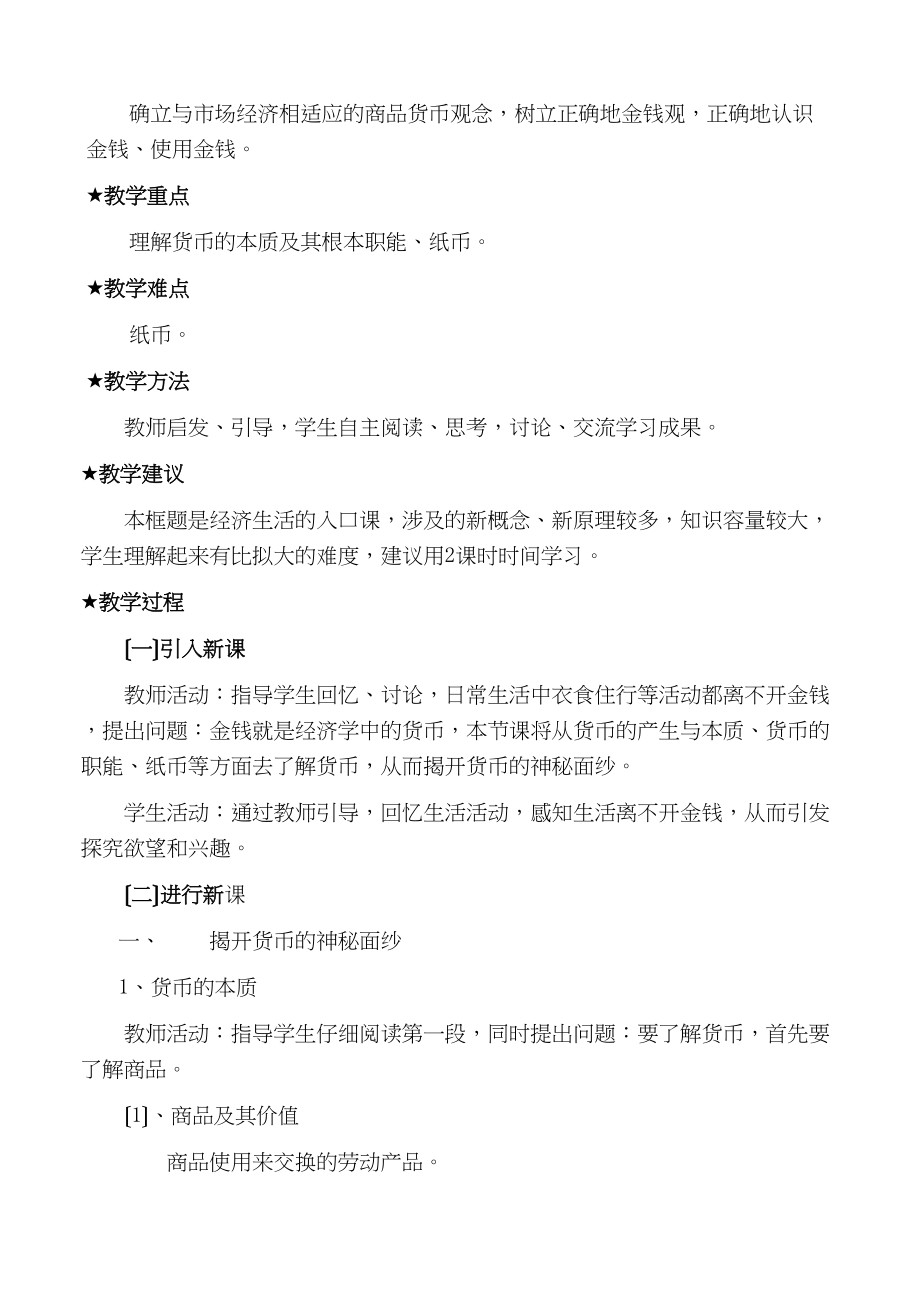 确立与市场经济相适应的商品货币观念，树立正确地金钱观，正确地认识金钱、使用金钱。

★教学重点

理解货币的本质及其根本职能、纸币。

★教学难点

纸币。

★教学方法

教师启发、引导，学生自主阅读、思考，讨论、交流学习成果。

★教学建议

本框题是经济生活的入口课，涉及的新概念、新原理较多，知识容量较大，学生理解起来有比拟大的难度，建议用2课时时间学习。

★教学过程

[一]引入新课

教师活动：指导学生回忆、讨论，日常生活中衣食住行等活动都离不开金钱，提出问题：金钱就是经济学中的货币，本节课将从货币的产生与本质、货币的职能、纸币等方面去了解货币，从而揭开货币的神秘面纱。

学生活动：通过教师引导，回忆生活活动，感知生活离不开金钱，从而引发探究欲望和兴趣。

[二]进行新课

一、　揭开货币的神秘面纱

1、货币的本质

教师活动：指导学生仔细阅读第一段，同时提出问题：要了解货币，首先要了解商品。

[1]、商品及其价值

商品使用来交换的劳动产品。